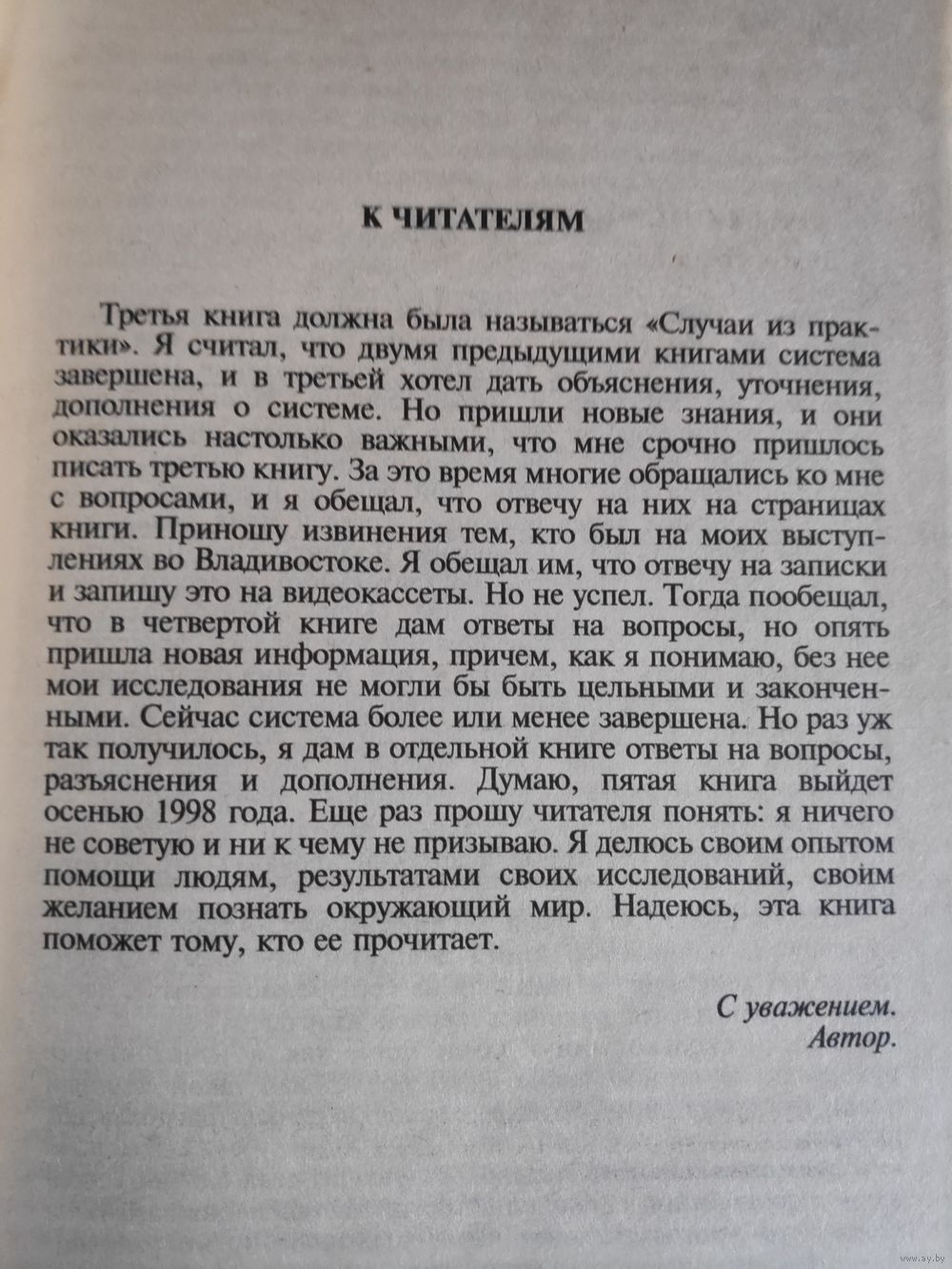 К ЧИТАТЕЛЯМ

Третья книга должна была называться «Случаи из практики». Я считал, что двумя предыдущими книгами система завершена, и в третьей хотел дать объяснения, уточнения, дополнения о системе. Но пришли новые знания, и они оказались настолько важными, что мне срочно пришлось писать третью книгу. За это время многие обращались ко мне с вопросами, и я обещал, что отвечу на них на страницах книги. Приношу извинения тем, кто был на моих выступлениях во Владивостоке. Я обещал им, что отвечу на записки и запишу это на видеокассеты. Но не успел. Тогда пообещал, что в четвертой книге дам ответы на вопросы, но опять пришла новая информация, причем, как я понимаю, без нее мои исследования не могли бы быть цельными и законченными. Сейчас система более или менее завершена. Но раз уж так получилось, я дам в отдельной книге ответы на вопросы, разъяснения и дополнения. Думаю, пятая книга выйдет осенью 1998 года. Еще раз прошу читателя понять: я ничего не советую и ни к чему не призываю. Я делюсь своим опытом помощи людям, результатами своих исследований, своим желанием познать окружающий мир. Надеюсь, эта книга поможет тому, кто ее прочитает.

С уважением.
Автор.

www.ay.by